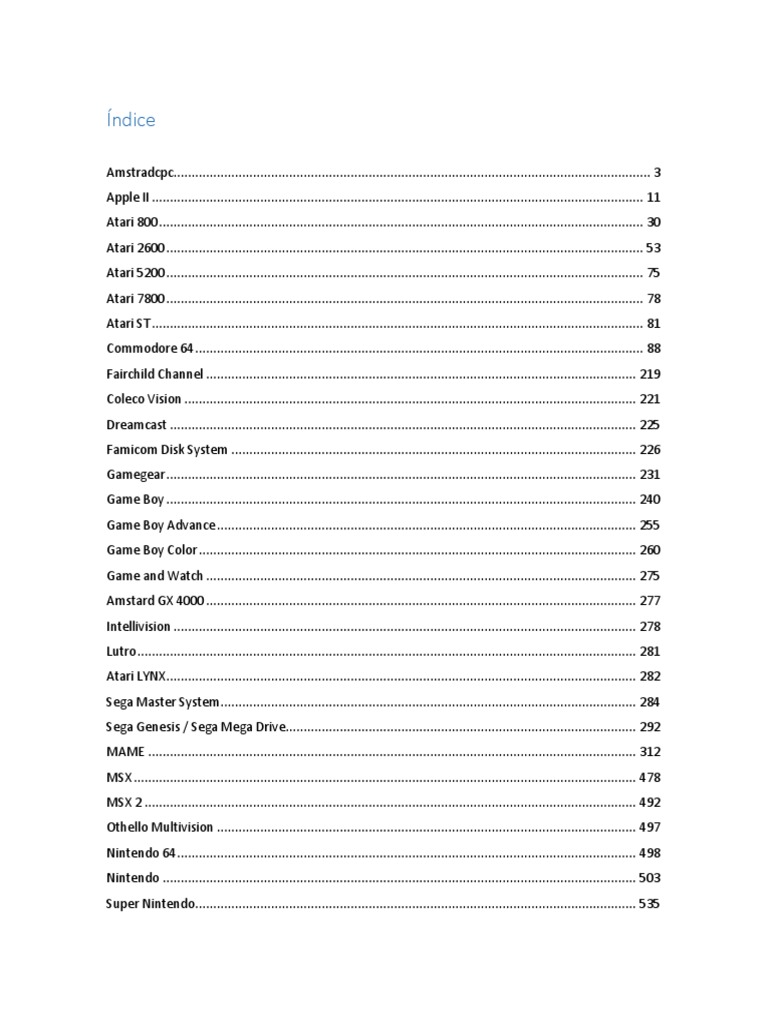 Índice

Amstradcpc .......... 3
Apple II .......... 11
Atari 800 .......... 30
Atari 2600 .......... 53
Atari 5200 .......... 75
Atari 7800 .......... 78
Atari ST .......... 81
Commodore 64 .......... 88
Fairchild Channel .......... 219
Coleco Vision .......... 221
Dreamcast .......... 225
Famicom Disk System .......... 226
Gamegear .......... 231
Game Boy .......... 240
Game Boy Advance .......... 255
Game Boy Color .......... 260
Game and Watch .......... 275
Amstard GX 4000 .......... 277
Intellivision .......... 278
Lutro .......... 281
Atari LYNX .......... 282
Sega Master System .......... 284
Sega Genesis / Sega Mega Drive .......... 292
MAME .......... 312
MSX .......... 478
MSX 2 .......... 492
Othello Multivision .......... 497
Nintendo 64 .......... 498
Nintendo .......... 503
Super Nintendo .......... 535